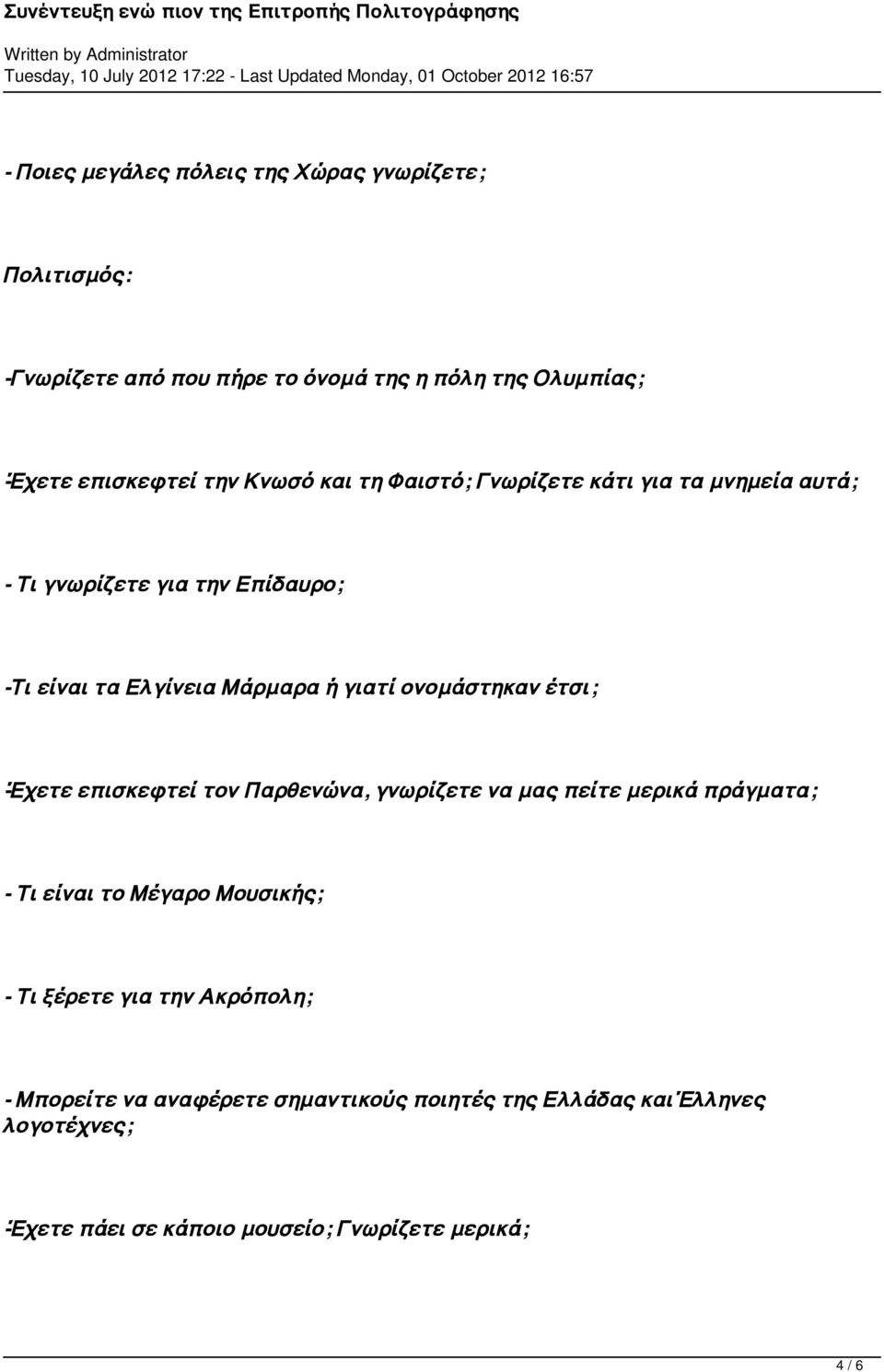 Συνέντευξη ενώ πιον της Επιτροπής Πολιτογράφησης

Written by Administrator
Tuesday, 10 July 2012 17:22 - Last Updated Monday, 01 October 2012 16:57

- Ποιες μεγάλες πόλεις της Χώρας γνωρίζετε;

Πολιτισμός:

-Γνωρίζετε από που πήρε το όνομά της η πόλη της Ολυμπίας;

-Έχετε επισκεφτεί την Κνωσό και τη Φαιστό; Γνωρίζετε κάτι για τα μνημεία αυτά;

- Τι γνωρίζετε για την Επίδαυρο;

-Τι είναι τα Ελγίνεια Μάρμαρα ή γιατί ονομάστηκαν έτσι;

-Έχετε επισκεφτεί τον Παρθενώνα, γνωρίζετε να μας πείτε μερικά πράγματα;

- Τι είναι το Μέγαρο Μουσικής;

- Τι ξέρετε για την Ακρόπολη;

- Μπορείτε να αναφέρετε σημαντικούς ποιητές της Ελλάδας και Έλληνες λογοτέχνες;

-Έχετε πάει σε κάποιο μουσείο; Γνωρίζετε μερικά;

4 / 6